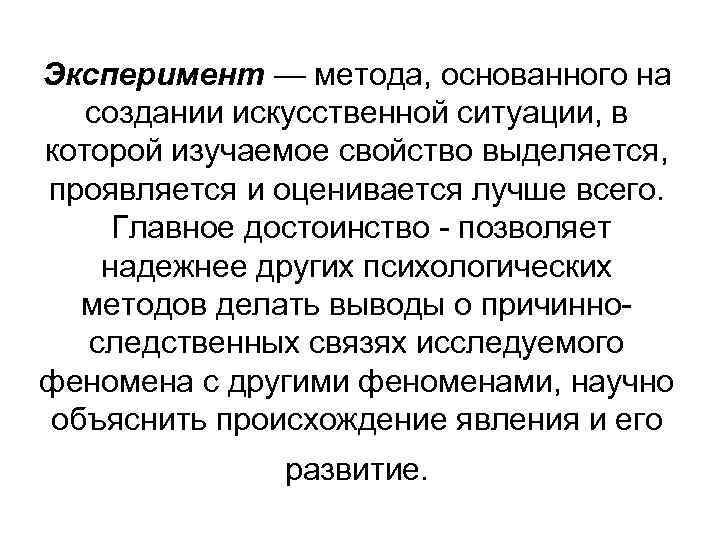 Эксперимент — метода, основанного на создании искусственной ситуации, в которой изучаемое свойство выделяется, проявляется и оценивается лучше всего. Главное достоинство - позволяет надежнее других психологических методов делать выводы о причинно-следственных связях исследуемого феномена с другими феноменами, научно объяснить происхождение явления и его развитие.